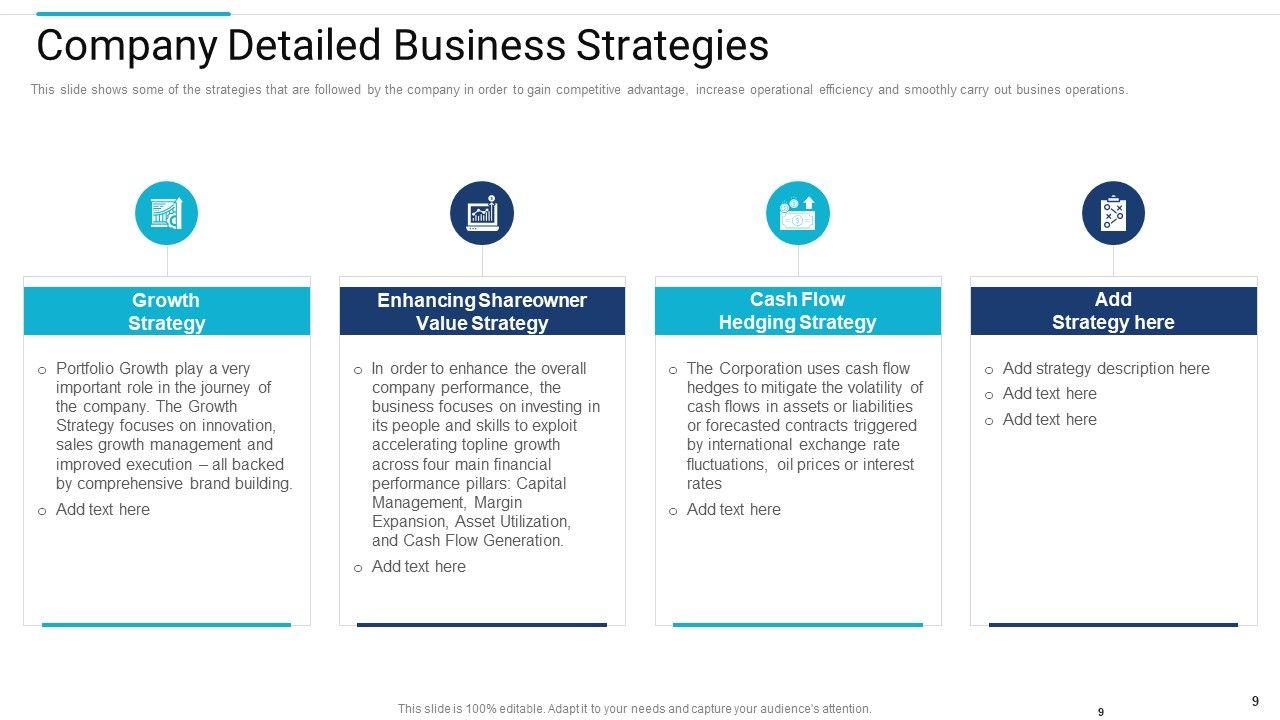 Company Detailed Business Strategies

This slide shows some of the strategies that are followed by the company in order to gain competitive advantage, increase operational efficiency and smoothly carry out busines operations.

Growth Strategy

o Portfolio Growth play a very important role in the journey of the company. The Growth Strategy focuses on innovation, sales growth management and improved execution – all backed by comprehensive brand building.

o Add text here

Enhancing Shareowner Value Strategy

o In order to enhance the overall company performance, the business focuses on investing in its people and skills to exploit accelerating topline growth across four main financial performance pillars: Capital Management, Margin Expansion, Asset Utilization, and Cash Flow Generation.

o Add text here

Cash Flow Hedging Strategy

o The Corporation uses cash flow hedges to mitigate the volatility of cash flows in assets or liabilities or forecasted contracts triggered by international exchange rate fluctuations, oil prices or interest rates

o Add text here

Add Strategy here

o Add strategy description here

o Add text here

o Add text here

This slide is 100% editable. Adapt it to your needs and capture your audience's attention.

9

9